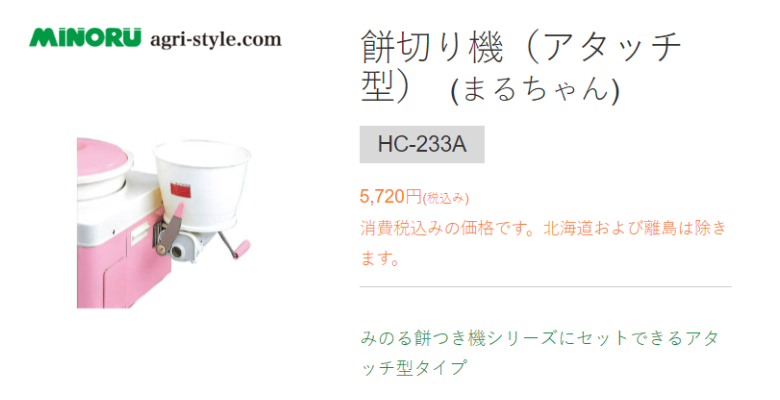 MINORU agri-style.com

餅切り機（アタッチ型） (まるちゃん)

HC-233A

5,720円(税込み)
消費税込みの価格です。北海道および離島は除きます。

みのる餅つき機シリーズにセットできるアタッチ型タイプ